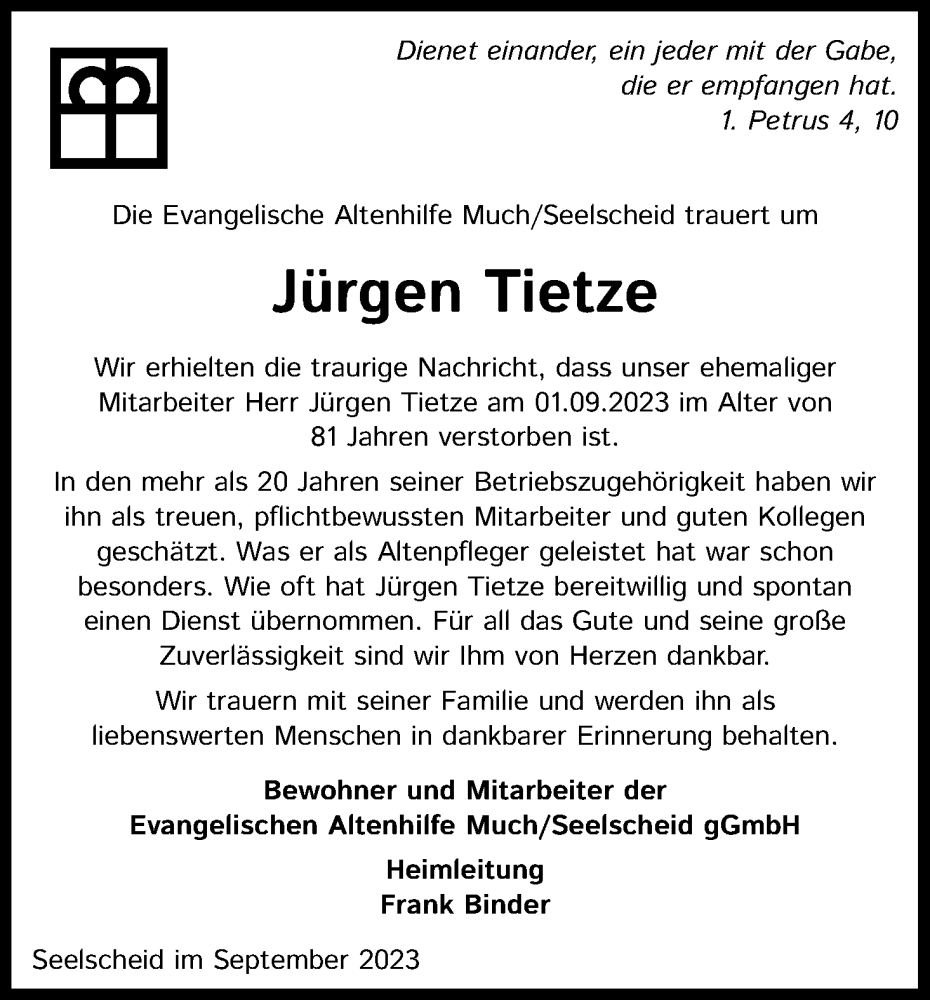 Dienet einander, ein jeder mit der Gabe, die er empfangen hat.
1. Petrus 4, 10

Die Evangelische Altenhilfe Much/Seelscheid trauert um

Jürgen Tietze

Wir erhielten die traurige Nachricht, dass unser ehemaliger Mitarbeiter Herr Jürgen Tietze am 01.09.2023 im Alter von 81 Jahren verstorben ist.

In den mehr als 20 Jahren seiner Betriebszugehörigkeit haben wir ihn als treuen, pflichtbewussten Mitarbeiter und guten Kollegen geschätzt. Was er als Altenpfleger geleistet hat war schon besonders. Wie oft hat Jürgen Tietze bereitwillig und spontan einen Dienst übernommen. Für all das Gute und seine große Zuverlässigkeit sind wir Ihm von Herzen dankbar.

Wir trauern mit seiner Familie und werden ihn als liebenswerten Menschen in dankbarer Erinnerung behalten.

Bewohner und Mitarbeiter der
Evangelischen Altenhilfe Much/Seelscheid gGmbH

Heimleitung
Frank Binder

Seelscheid im September 2023